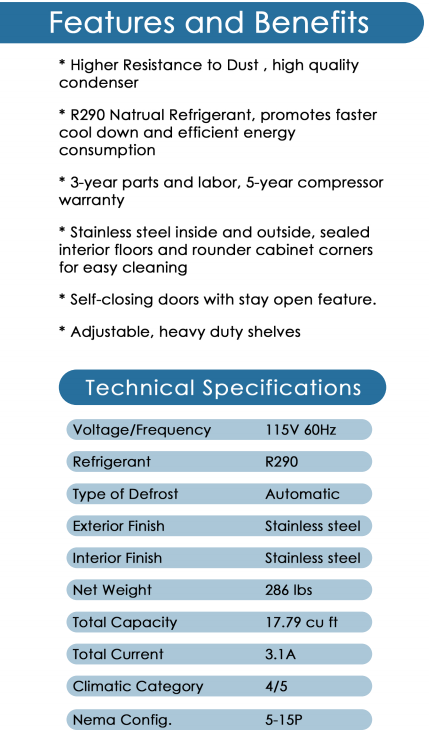 Features and Benefits

* Higher Resistance to Dust , high quality condenser

* R290 Natrual Refrigerant, promotes faster cool down and efficient energy consumption

* 3-year parts and labor, 5-year compressor warranty

* Stainless steel inside and outside, sealed interior floors and rounder cabinet corners for easy cleaning

* Self-closing doors with stay open feature.

* Adjustable, heavy duty shelves

Technical Specifications

| | |
|---|---|
| Voltage/Frequency | 115V 60Hz |
| Refrigerant | R290 |
| Type of Defrost | Automatic |
| Exterior Finish | Stainless steel |
| Interior Finish | Stainless steel |
| Net Weight | 286 lbs |
| Total Capacity | 17.79 cu ft |
| Total Current | 3.1A |
| Climatic Category | 4/5 |
| Nema Config. | 5-15P |